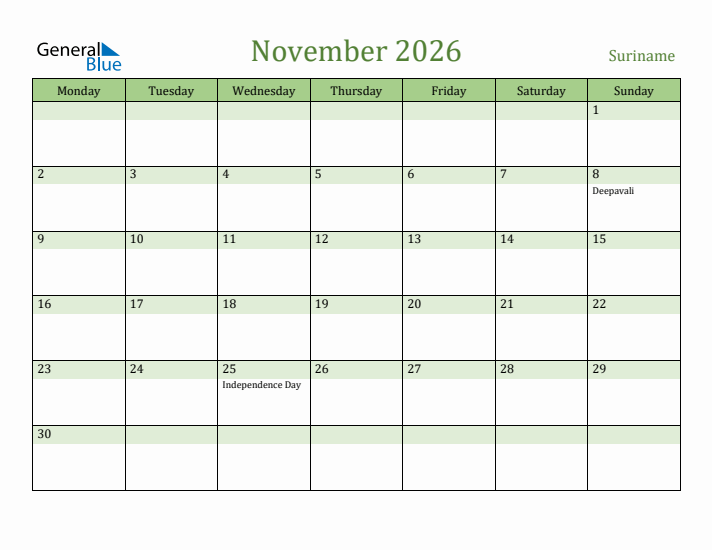 General Blue

November 2026

Suriname

| Monday | Tuesday | Wednesday | Thursday | Friday | Saturday | Sunday |
|---|---|---|---|---|---|---|
| | | | | | | 1 |
| 2 | 3 | 4 | 5 | 6 | 7 | 8 Deepavali |
| 9 | 10 | 11 | 12 | 13 | 14 | 15 |
| 16 | 17 | 18 | 19 | 20 | 21 | 22 |
| 23 | 24 | 25 Independence Day | 26 | 27 | 28 | 29 |
| 30 | | | | | | |